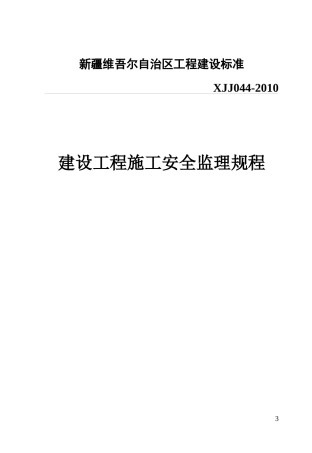 新疆维吾尔自治区工程建设标准

XJJ044-2010

建设工程施工安全监理规程

3